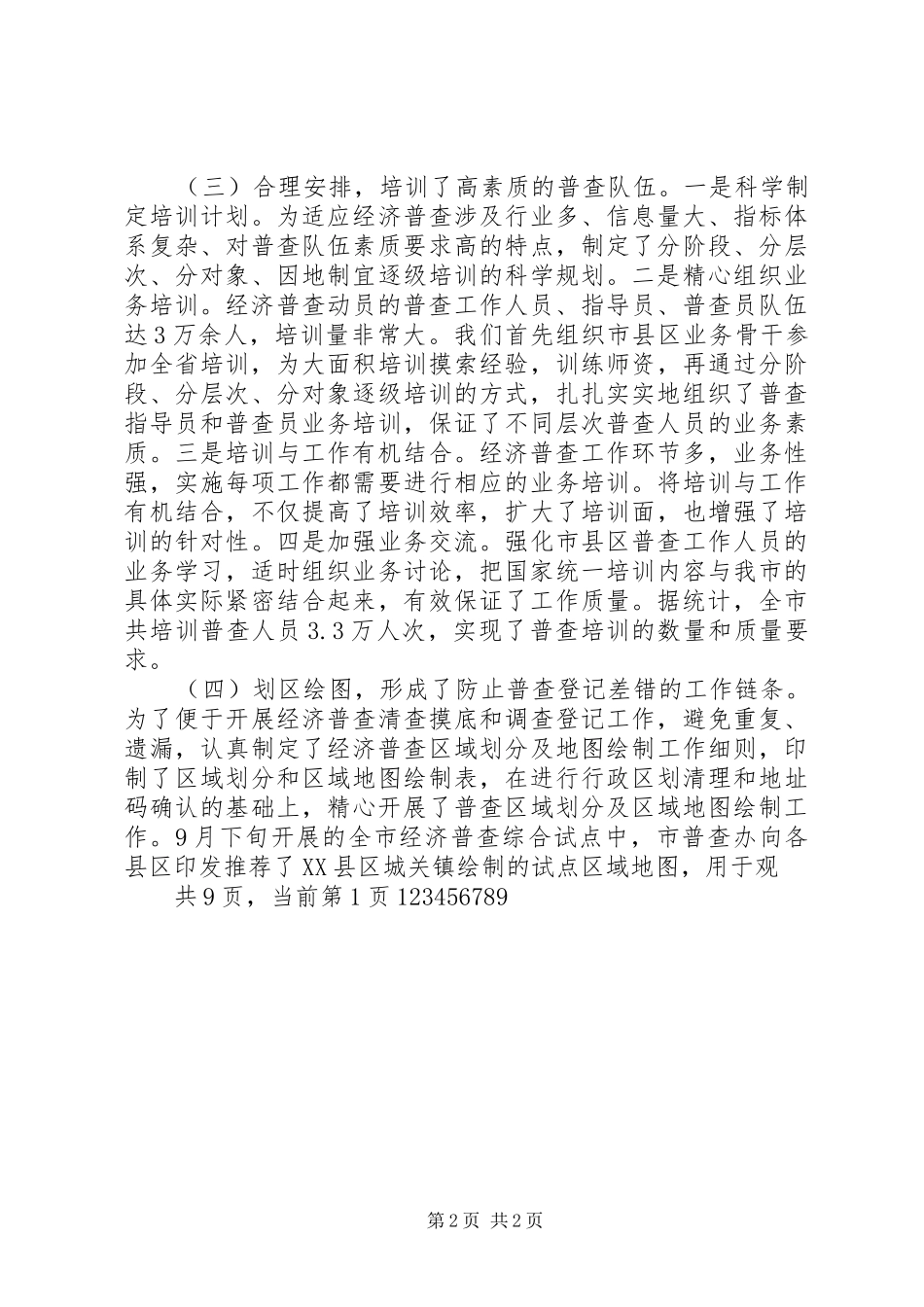 （三）合理安排，培训了高素质的普查队伍。一是科学制定培训计划。为适应经济普查涉及行业多、信息量大、指标体系复杂、对普查队伍素质要求高的特点，制定了分阶段、分层次、分对象、因地制宜逐级培训的科学规划。二是精心组织业务培训。经济普查动员的普查工作人员、指导员、普查员队伍达３万余人，培训量非常大。我们首先组织市县区业务骨干参加全省培训，为大面积培训摸索经验，训练师资，再通过分阶段、分层次、分对象逐级培训的方式，扎扎实实地组织了普查指导员和普查员业务培训，保证了不同层次普查人员的业务素质。三是培训与工作有机结合。经济普查工作环节多，业务性强，实施每项工作都需要进行相应的业务培训。将培训与工作有机结合，不仅提高了培训效率，扩大了培训面，也增强了培训的针对性。四是加强业务交流。强化市县区普查工作人员的业务学习，适时组织业务讨论，把国家统一培训内容与我市的具体实际紧密结合起来，有效保证了工作质量。据统计，全市共培训普查人员３.３万人次，实现了普查培训的数量和质量要求。

（四）划区绘图，形成了防止普查登记差错的工作链条。为了便于开展经济普查清查摸底和调查登记工作，避免重复、遗漏，认真制定了经济普查区域划分及地图绘制工作细则，印制了区域划分和区域地图绘制表，在进行行政区划清理和地址码确认的基础上，精心开展了普查区域划分及区域地图绘制工作。９月下旬开展的全市经济普查综合试点中，市普查办向各县区印发推荐了XX县区城关镇绘制的试点区域地图，用于观

共９页，当前第１页 123456789

第2页 共2页